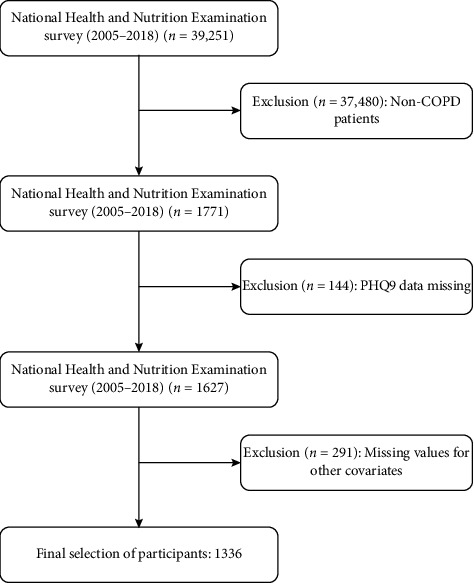 National Health and Nutrition Examination survey (2005–2018) ($n$ = 39,251)

Exclusion ($n$ = 37,480): Non-COPD patients

National Health and Nutrition Examination survey (2005–2018) ($n$ = 1771)

Exclusion ($n$ = 144): PHQ9 data missing

National Health and Nutrition Examination survey (2005–2018) ($n$ = 1627)

Exclusion ($n$ = 291): Missing values for other covariates

Final selection of participants: 1336